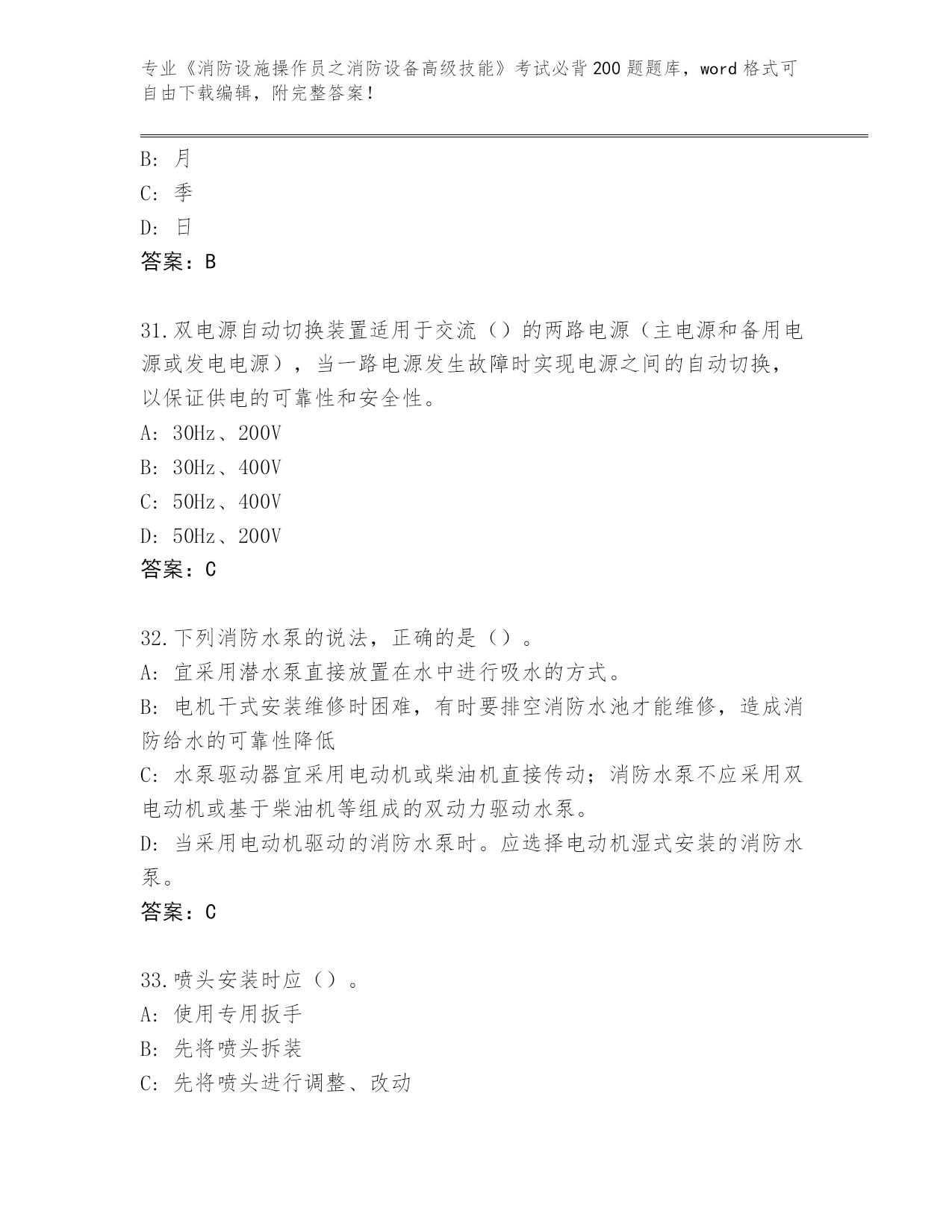 专业《消防设施操作员之消防设备高级技能》考试必背200题题库，word格式可自由下载编辑，附完整答案！

B: 月
C: 季
D: 日
答案：B

31.双电源自动切换装置适用于交流（）的两路电源（主电源和备用电源或发电电源），当一路电源发生故障时实现电源之间的自动切换，以保证供电的可靠性和安全性。
A: 30Hz、200V
B: 30Hz、400V
C: 50Hz、400V
D: 50Hz、200V
答案：C

32.下列消防水泵的说法，正确的是（）。
A: 宜采用潜水泵直接放置在水中进行吸水的方式。
B: 电机干式安装维修时困难，有时要排空消防水池才能维修，造成消防给水的可靠性降低
C: 水泵驱动器宜采用电动机或柴油机直接传动；消防水泵不应采用双电动机或基于柴油机等组成的双动力驱动水泵。
D: 当采用电动机驱动的消防水泵时。应选择电动机湿式安装的消防水泵。
答案：C

33.喷头安装时应（）。
A: 使用专用扳手
B: 先将喷头拆装
C: 先将喷头进行调整、改动